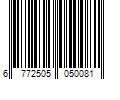 6 772505 050081